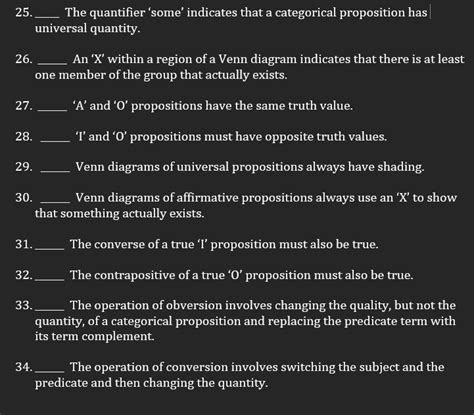 25. ____ The quantifier 'some' indicates that a categorical proposition has universal quantity.

26. ____ An 'X' within a region of a Venn diagram indicates that there is at least one member of the group that actually exists.

27. ____ 'A' and 'O' propositions have the same truth value.

28. ____ 'I' and 'O' propositions must have opposite truth values.

29. ____ Venn diagrams of universal propositions always have shading.

30. ____ Venn diagrams of affirmative propositions always use an 'X' to show that something actually exists.

31. ____ The converse of a true 'I' proposition must also be true.

32. ____ The contrapositive of a true 'O' proposition must also be true.

33. ____ The operation of obversion involves changing the quality, but not the quantity, of a categorical proposition and replacing the predicate term with its term complement.

34. ____ The operation of conversion involves switching the subject and the predicate and then changing the quantity.